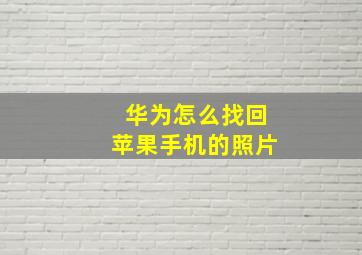 华为怎么找回
苹果手机的照片